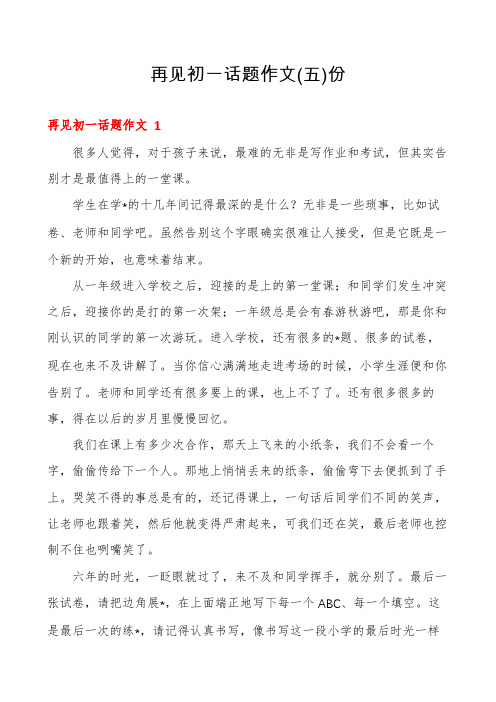 再见初一话题作文(五)份

再见初一话题作文 1

很多人觉得，对于孩子来说，最难的无非是写作业和考试，但其实告别才是最值得上的一堂课。

学生在学★的十几年间记得最深的是什么？无非是一些琐事，比如试卷、老师和同学吧。虽然告别这个字眼确实很难让人接受，但是它既是一个新的开始，也意味着结束。

从一年级进入学校之后，迎接的是上的第一堂课；和同学们发生冲突之后，迎接你的是打的第一次架；一年级总是会有春游秋游吧，那是你和刚认识的同学的第一次游玩。进入学校，还有很多的★题、很多的试卷，现在也来不及讲解了。当你信心满满地走进考场的时候，小学生涯便和你告别了。老师和同学还有很多要上的课，也上不了了。还有很多很多的事，得在以后的岁月里慢慢回忆。

我们在课上有多少次合作，那天上飞来的小纸条，我们不会看一个字，偷偷传给下一个人。那地上悄悄丢来的纸条，偷偷弯下去便抓到了手上。哭笑不得的事总是有的，还记得课上，一句话后同学们不同的笑声，让老师也跟着笑，然后他就变得严肃起来，可我们还在笑，最后老师也控制不住也咧嘴笑了。

六年的时光，一眨眼就过了，来不及和同学挥手，就分别了。最后一张试卷，请把边角展★，在上面端正地写下每一个 ABC、每一个填空。这是最后一次的练★，请记得认真书写，像书写这一段小学的最后时光一样